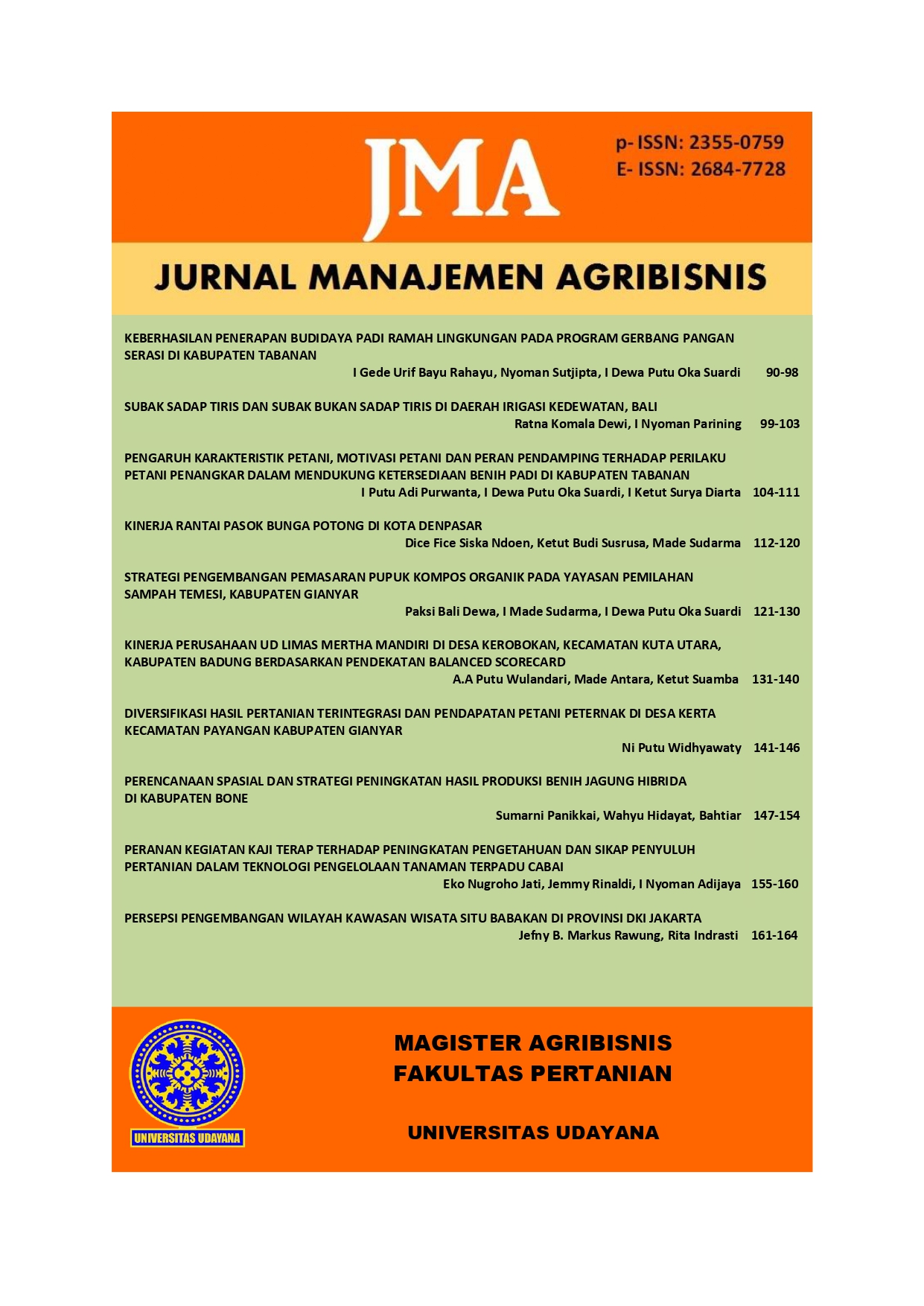 JMA

p- ISSN: 2355-0759
E- ISSN: 2684-7728

JURNAL MANAJEMEN AGRIBISNIS

KEBERHASILAN PENERAPAN BUDIDAYA PADI RAMAH LINGKUNGAN PADA PROGRAM GERBANG PANGAN SERASI DI KABUPATEN TABANAN
I Gede Urif Bayu Rahayu, Nyoman Sutjipta, I Dewa Putu Oka Suardi 90-98

SUBAK SADAP TIRIS DAN SUBAK BUKAN SADAP TIRIS DI DAERAH IRIGASI KEDEWATAN, BALI
Ratna Komala Dewi, I Nyoman Parining 99-103

PENGARUH KARAKTERISTIK PETANI, MOTIVASI PETANI DAN PERAN PENDAMPING TERHADAP PERILAKU PETANI PENANGKAR DALAM MENDUKUNG KETERSEDIAAN BENIH PADI DI KABUPATEN TABANAN
I Putu Adi Purwanta, I Dewa Putu Oka Suardi, I Ketut Surya Diarta 104-111

KINERJA RANTAI PASOK BUNGA POTONG DI KOTA DENPASAR
Dice Fice Siska Ndoen, Ketut Budi Susrusa, Made Sudarma 112-120

STRATEGI PENGEMBANGAN PEMASARAN PUPUK KOMPOS ORGANIK PADA YAYASAN PEMILAHAN SAMPAH TEMESI, KABUPATEN GIANYAR
Paksi Bali Dewa, I Made Sudarma, I Dewa Putu Oka Suardi 121-130

KINERJA PERUSAHAAN UD LIMAS MERTHA MANDIRI DI DESA KEROBOKAN, KECAMATAN KUTA UTARA, KABUPATEN BADUNG BERDASARKAN PENDEKATAN BALANCED SCORECARD
A.A Putu Wulandari, Made Antara, Ketut Suamba 131-140

DIVERSIFIKASI HASIL PERTANIAN TERINTEGRASI DAN PENDAPATAN PETANI PETERNAK DI DESA KERTA KECAMATAN PAYANGAN KABUPATEN GIANYAR
Ni Putu Widhyawaty 141-146

PERENCANAAN SPASIAL DAN STRATEGI PENINGKATAN HASIL PRODUKSI BENIH JAGUNG HIBRIDA DI KABUPATEN BONE
Sumarni Panikkai, Wahyu Hidayat, Bahtiar 147-154

PERANAN KEGIATAN KAJI TERAP TERHADAP PENINGKATAN PENGETAHUAN DAN SIKAP PENYULUH PERTANIAN DALAM TEKNOLOGI PENGELOLAAN TANAMAN TERPADU CABAI
Eko Nugroho Jati, Jemmy Rinaldi, I Nyoman Adijaya 155-160

PERSEPSI PENGEMBANGAN WILAYAH KAWASAN WISATA SITU BABAKAN DI PROVINSI DKI JAKARTA
Jefny B. Markus Rawung, Rita Indrasti 161-164

UNIVERSITAS UDAYANA

MAGISTER AGRIBISNIS
FAKULTAS PERTANIAN

UNIVERSITAS UDAYANA